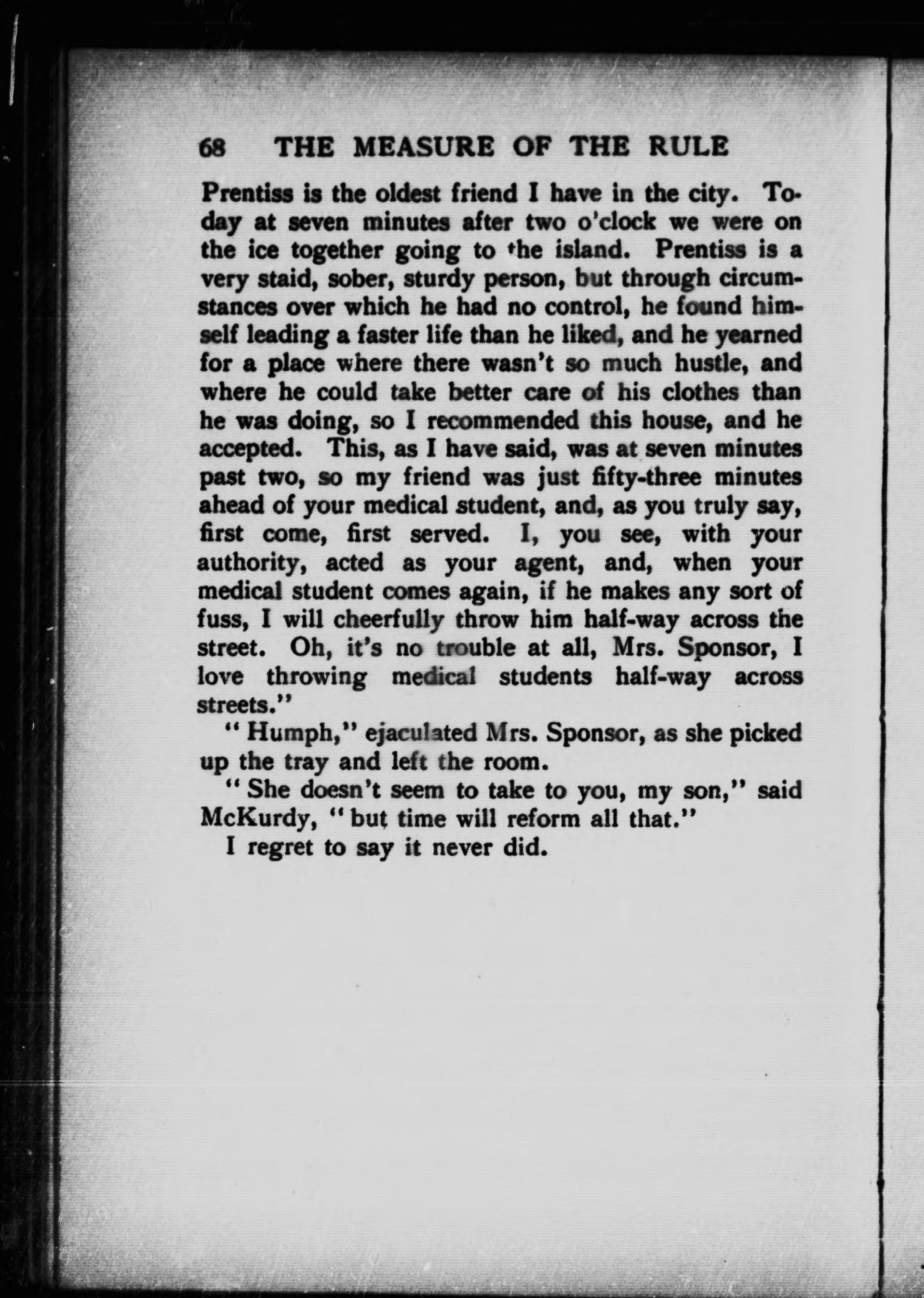 68 THE MEASURE OF THE RULE

Prentiss is the oldest friend I have in the city. Today at seven minutes after two o'clock we were on the ice together going to the island. Prentiss is a very staid, sober, sturdy person, but through circumstances over which he had no control, he found himself leading a faster life than he liked, and he yearned for a place where there wasn't so much hustle, and where he could take better care of his clothes than he was doing, so I recommended this house, and he accepted. This, as I have said, was at seven minutes past two, so my friend was just fifty-three minutes ahead of your medical student, and, as you truly say, first come, first served. I, you see, with your authority, acted as your agent, and, when your medical student comes again, if he makes any sort of fuss, I will cheerfully throw him half-way across the street. Oh, it's no trouble at all, Mrs. Sponsor, I love throwing medical students half-way across streets."

"Humph," ejaculated Mrs. Sponsor, as she picked up the tray and left the room.

"She doesn't seem to take to you, my son," said McKurdy, "but time will reform all that."

I regret to say it never did.